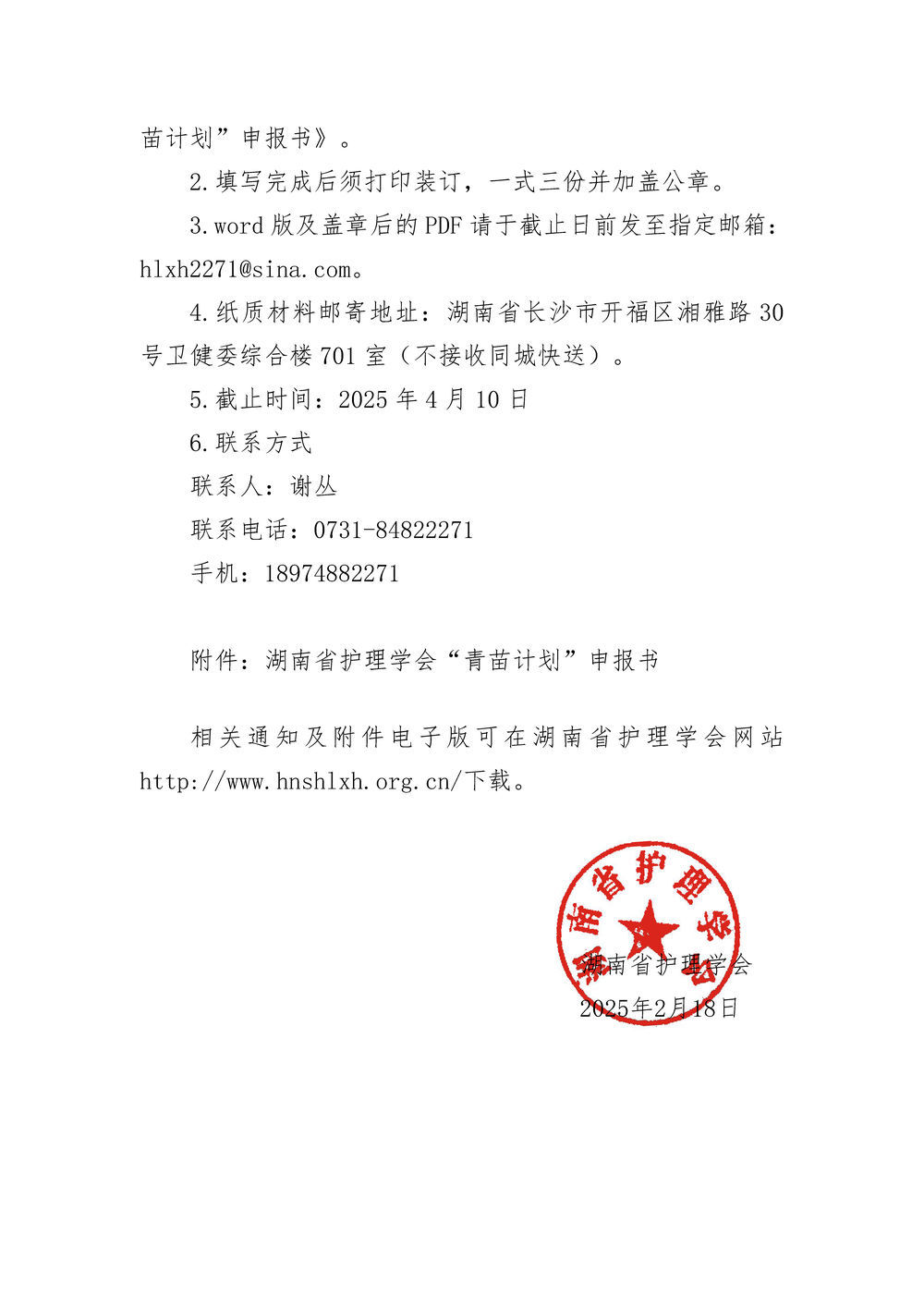 苗计划”申报书》。

2.填写完成后须打印装订，一式三份并加盖公章。

3.word 版及盖章后的 PDF 请于截止日前发至指定邮箱：hlxh2271@sina.com。

4.纸质材料邮寄地址：湖南省长沙市开福区湘雅路 30 号卫健委综合楼 701 室（不接收同城快送）。

5.截止时间：2025 年 4 月 10 日

6.联系方式

联系人：谢丛

联系电话：0731-84822271

手机：18974882271

附件：湖南省护理学会“青苗计划”申报书

相关通知及附件电子版可在湖南省护理学会网站 http://www.hnshlxh.org.cn/下载。

湖南省护理学会

湖南省护理学会
2025年2月18日